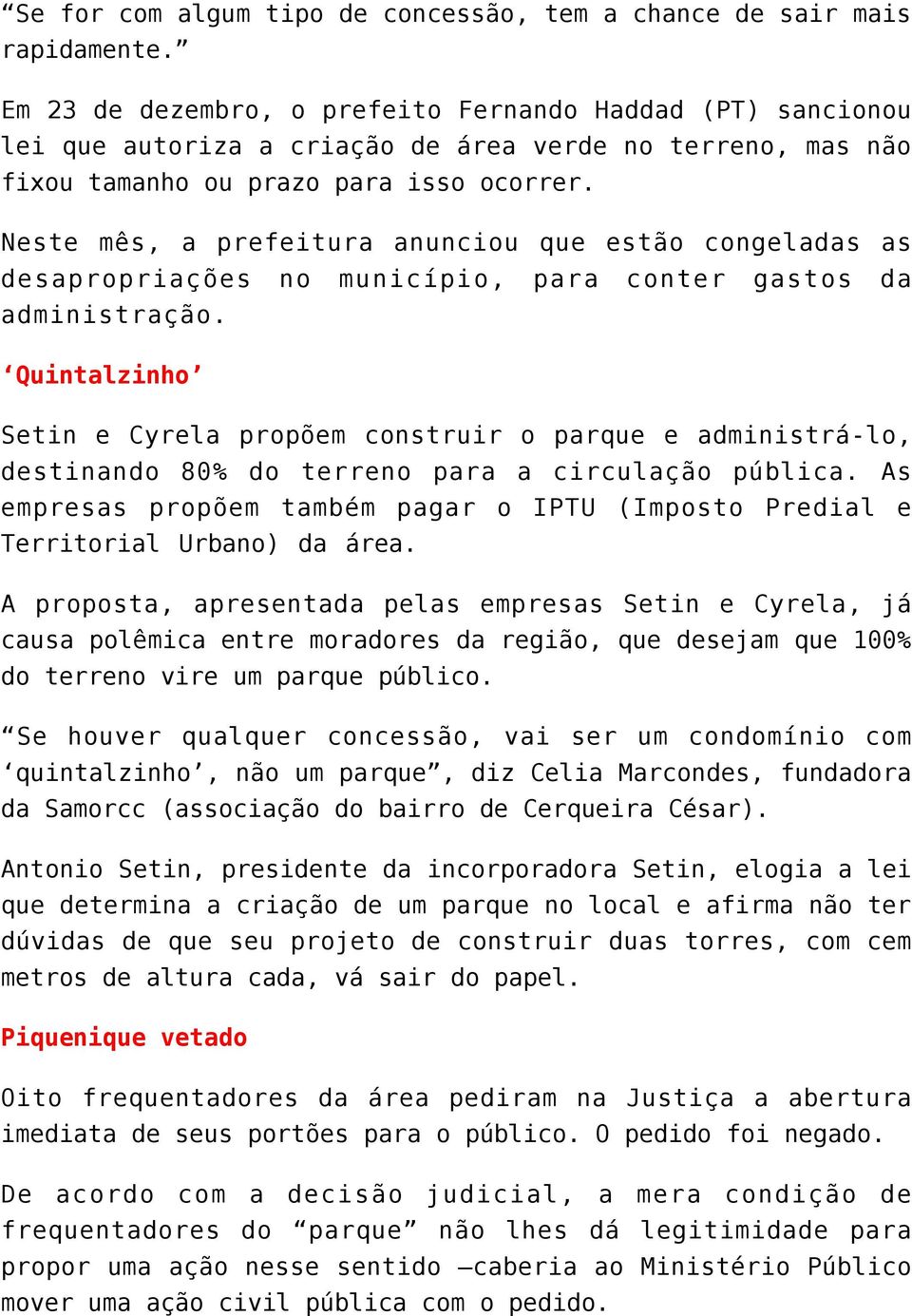 “Se for com algum tipo de concessão, tem a chance de sair mais rapidamente.”

Em 23 de dezembro, o prefeito Fernando Haddad (PT) sancionou lei que autoriza a criação de área verde no terreno, mas não fixou tamanho ou prazo para isso ocorrer.

Neste mês, a prefeitura anunciou que estão congeladas as desapropriações no município, para conter gastos da administração.

‘Quintalzinho’

Setin e Cyrela propõem construir o parque e administrá-lo, destinando 80% do terreno para a circulação pública. As empresas propõem também pagar o IPTU (Imposto Predial e Territorial Urbano) da área.

A proposta, apresentada pelas empresas Setin e Cyrela, já causa polêmica entre moradores da região, que desejam que 100% do terreno vire um parque público.

“Se houver qualquer concessão, vai ser um condomínio com ‘quintalzinho’, não um parque”, diz Celia Marcondes, fundadora da Samorcc (associação do bairro de Cerqueira César).

Antonio Setin, presidente da incorporadora Setin, elogia a lei que determina a criação de um parque no local e afirma não ter dúvidas de que seu projeto de construir duas torres, com cem metros de altura cada, vá sair do papel.

Piquenique vetado

Oito frequentadores da área pediram na Justiça a abertura imediata de seus portões para o público. O pedido foi negado.

De acordo com a decisão judicial, a mera condição de frequentadores do “parque” não lhes dá legitimidade para propor uma ação nesse sentido —caberia ao Ministério Público mover uma ação civil pública com o pedido.